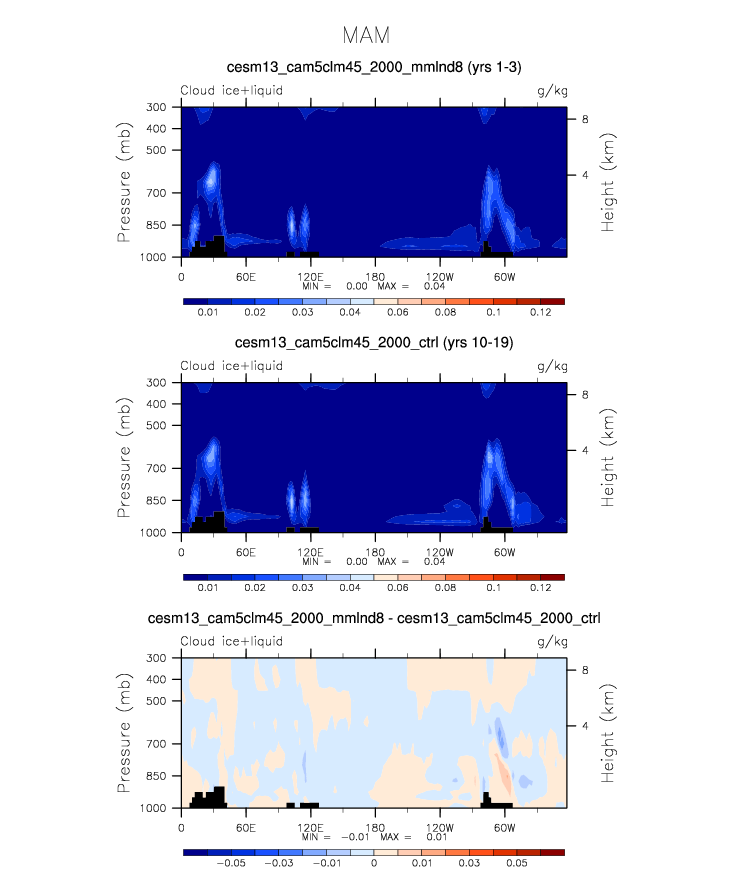 MAM

cesm13_cam5clm45_2000_mmlnd8 (yrs 1-3)

Cloud ice+liquid

g/kg

Pressure (mb)

300
400
500
700
850
1000

Height (km)

8
4

0
60E
120E
180
120W
60W

MIN = 0.00 MAX = 0.04

0.01 0.02 0.03 0.04 0.06 0.08 0.1 0.12

cesm13_cam5clm45_2000_ctrl (yrs 10-19)

Cloud ice+liquid

g/kg

Pressure (mb)

300
400
500
700
850
1000

Height (km)

8
4

0
60E
120E
180
120W
60W

MIN = 0.00 MAX = 0.04

0.01 0.02 0.03 0.04 0.06 0.08 0.1 0.12

cesm13_cam5clm45_2000_mmlnd8 - cesm13_cam5clm45_2000_ctrl

Cloud ice+liquid

g/kg

Pressure (mb)

300
400
500
700
850
1000

Height (km)

8
4

0
60E
120E
180
120W
60W

MIN = -0.01 MAX = 0.01

-0.05 -0.03 -0.01 0 0.01 0.03 0.05